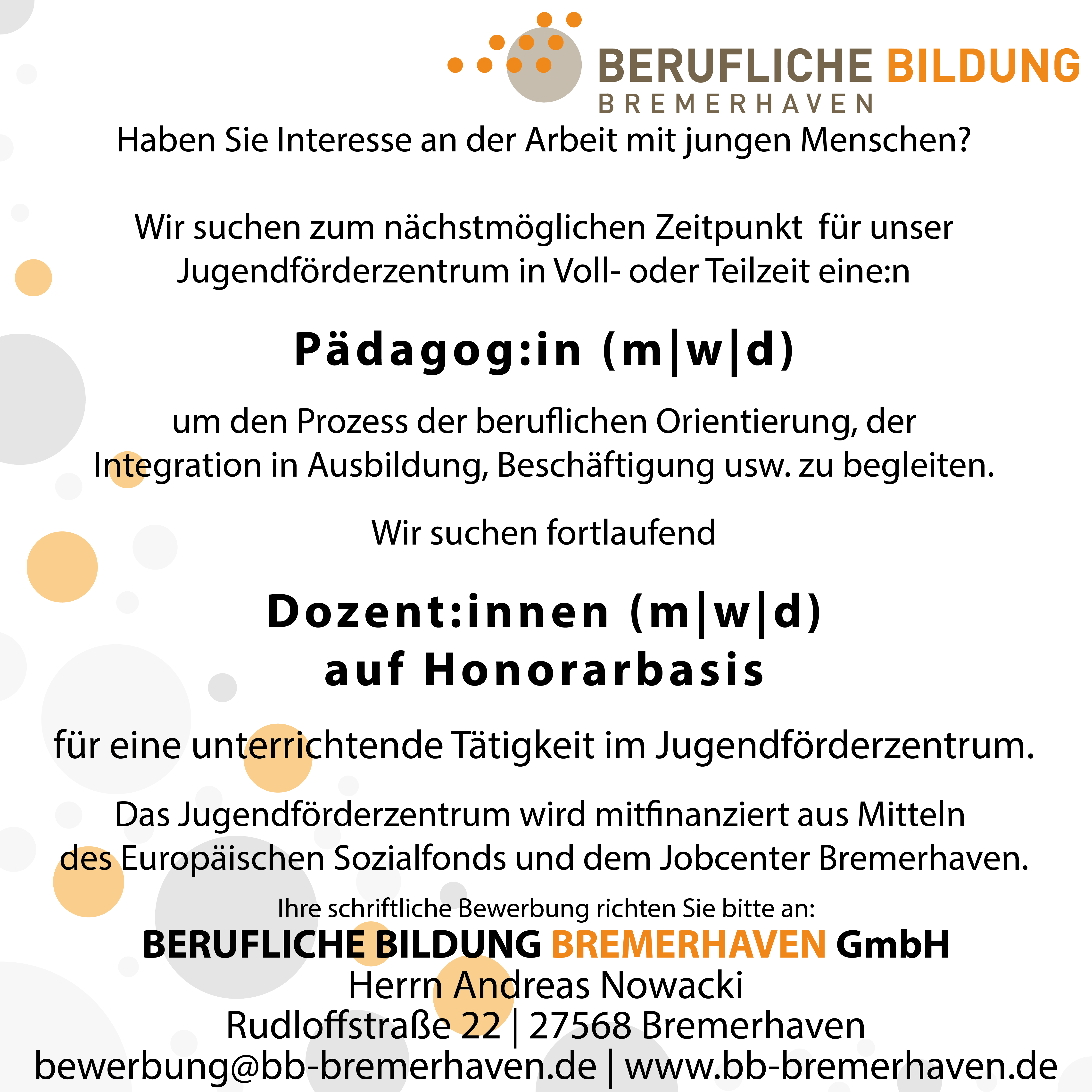 BERUFLICHE BILDUNG
BREMERHAVEN

Haben Sie Interesse an der Arbeit mit jungen Menschen?

Wir suchen zum nächstmöglichen Zeitpunkt für unser Jugendförderzentrum in Voll- oder Teilzeit eine:n

Pädagog:in (m|w|d)

um den Prozess der beruflichen Orientierung, der Integration in Ausbildung, Beschäftigung usw. zu begleiten.

Wir suchen fortlaufend

Dozent:innen (m|w|d)
auf Honorarbasis

für eine unterrichtende Tätigkeit im Jugendförderzentrum.

Das Jugendförderzentrum wird mitfinanziert aus Mitteln des Europäischen Sozialfonds und dem Jobcenter Bremerhaven.

Ihre schriftliche Bewerbung richten Sie bitte an:
BERUFLICHE BILDUNG BREMERHAVEN GmbH
Herrn Andreas Nowacki
Rudloffstraße 22 | 27568 Bremerhaven
bewerbung@bb-bremerhaven.de | www.bb-bremerhaven.de